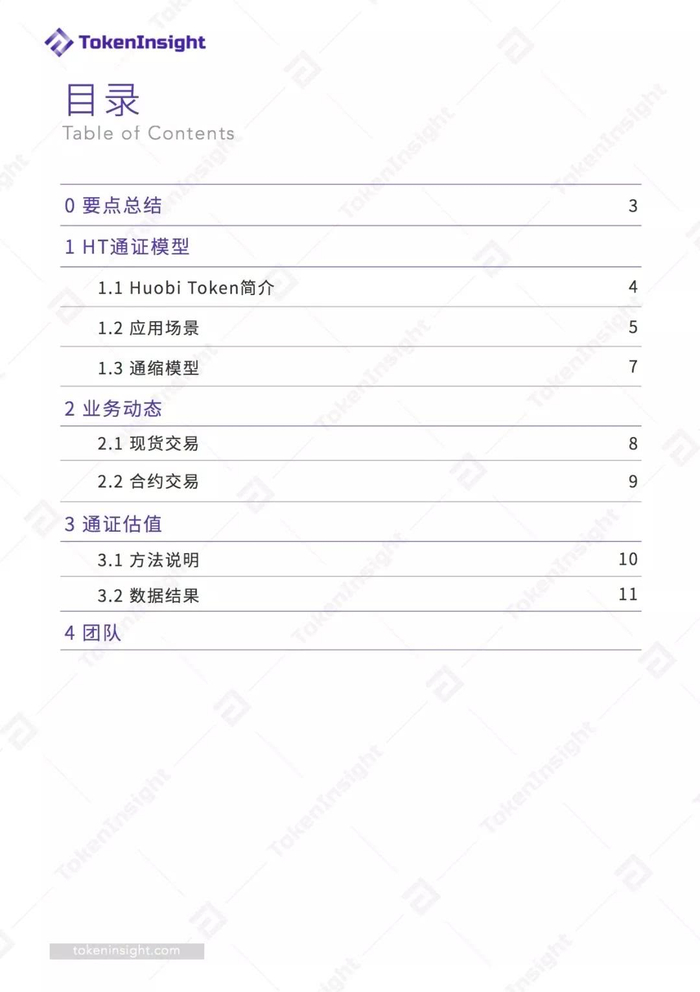 TokenInsight

目录
Table of Contents

0 要点总结 3

1 HT通证模型

1.1 Huobi Token简介 4

1.2 应用场景 5

1.3 通缩模型 7

2 业务动态

2.1 现货交易 8

2.2 合约交易 9

3 通证估值

3.1 方法说明 10

3.2 数据结果 11

4 团队

tokeninsight.com

TokenInsight